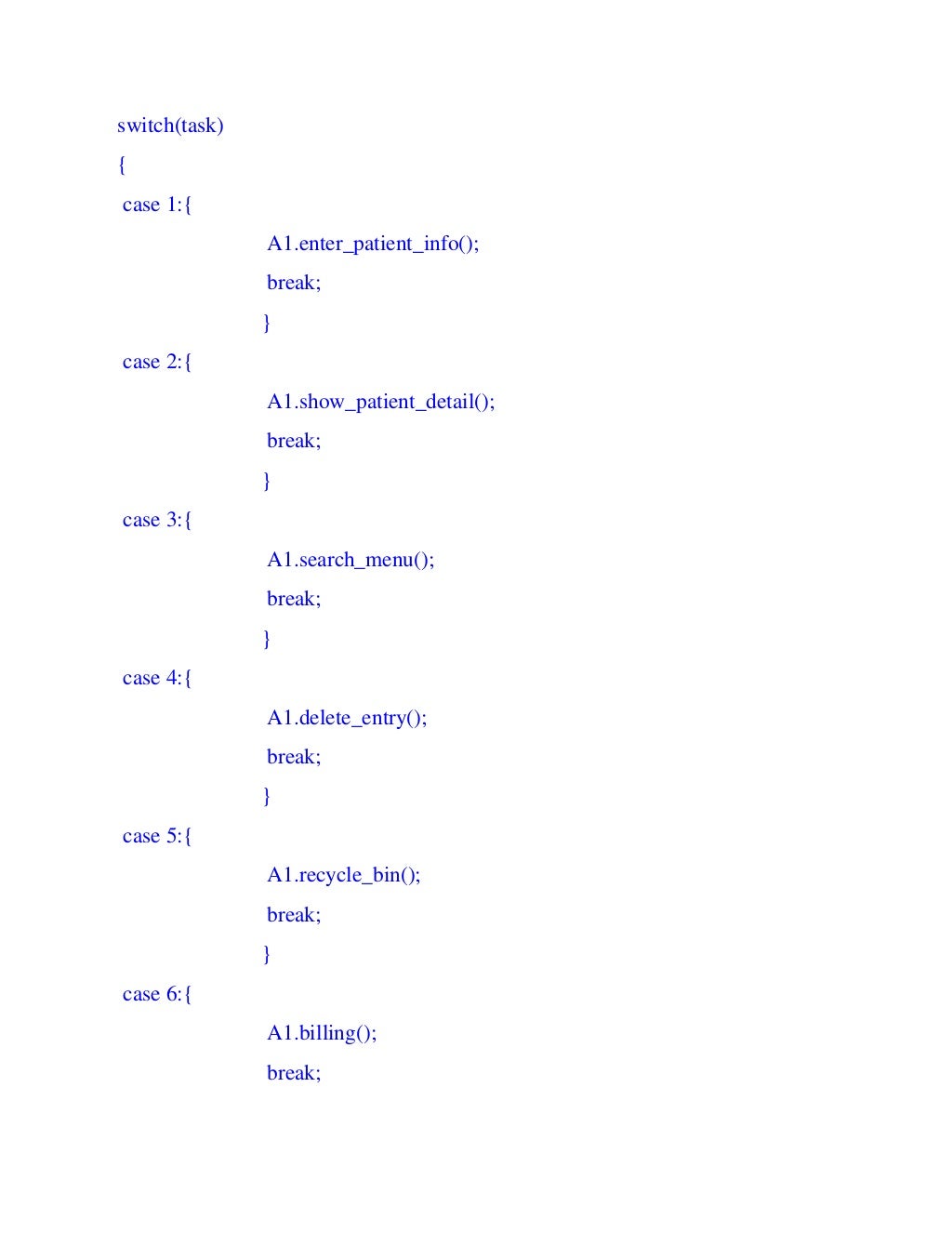 switch(task)
{
case 1:{
A1.enter_patient_info();
break;
}
case 2:{
A1.show_patient_detail();
break;
}
case 3:{
A1.search_menu();
break;
}
case 4:{
A1.delete_entry();
break;
}
case 5:{
A1.recycle_bin();
break;
}
case 6:{
A1.billing();
break;